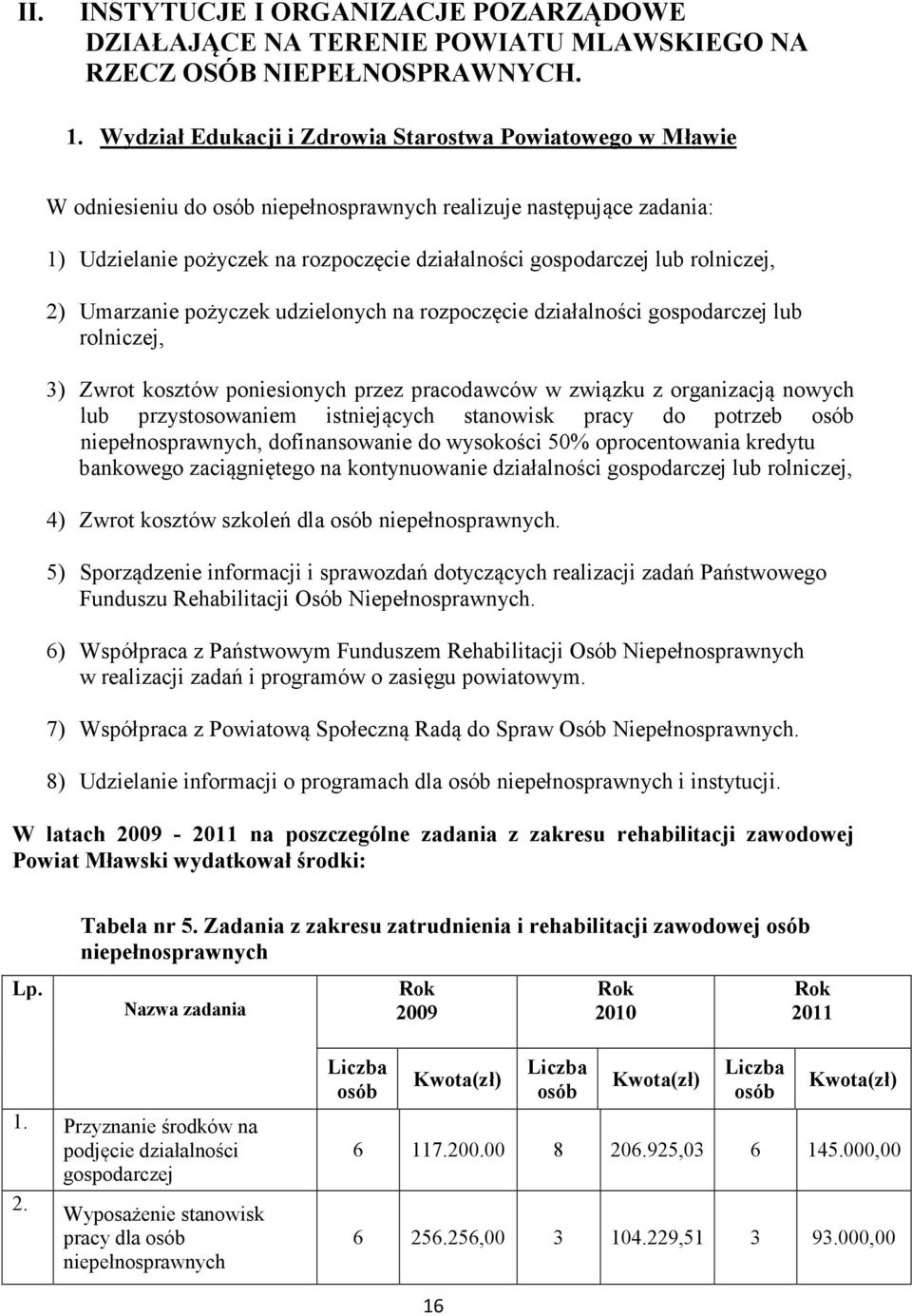 II. INSTYTUCJE I ORGANIZACJE POZARZĄDOWE DZIAŁAJĄCE NA TERENIE POWIATU MLAWSKIEGO NA RZECZ OSÓB NIEPEŁNOSPRAWNYCH.

1. Wydział Edukacji i Zdrowia Starostwa Powiatowego w Mławie

W odniesieniu do osób niepełnosprawnych realizuje następujące zadania:

1) Udzielanie pożyczek na rozpoczęcie działalności gospodarczej lub rolniczej,

2) Umarzanie pożyczek udzielonych na rozpoczęcie działalności gospodarczej lub rolniczej,

3) Zwrot kosztów poniesionych przez pracodawców w związku z organizacją nowych lub przystosowaniem istniejących stanowisk pracy do potrzeb osób niepełnosprawnych, dofinansowanie do wysokości 50% oprocentowania kredytu bankowego zaciągniętego na kontynuowanie działalności gospodarczej lub rolniczej,

4) Zwrot kosztów szkoleń dla osób niepełnosprawnych.

5) Sporządzenie informacji i sprawozdań dotyczących realizacji zadań Państwowego Funduszu Rehabilitacji Osób Niepełnosprawnych.

6) Współpraca z Państwowym Funduszem Rehabilitacji Osób Niepełnosprawnych w realizacji zadań i programów o zasięgu powiatowym.

7) Współpraca z Powiatową Społeczną Radą do Spraw Osób Niepełnosprawnych.

8) Udzielanie informacji o programach dla osób niepełnosprawnych i instytucji.

W latach 2009 - 2011 na poszczególne zadania z zakresu rehabilitacji zawodowej Powiat Mławski wydatkował środki:

Tabela nr 5. Zadania z zakresu zatrudnienia i rehabilitacji zawodowej osób niepełnosprawnych

| Lp. | Nazwa zadania | Rok 2009 | | Rok 2010 | | Rok 2011 | |
|---|---|---|---|---|---|---|---|
| | | Liczba osób | Kwota(zł) | Liczba osób | Kwota(zł) | Liczba osób | Kwota(zł) |
| 1. | Przyznanie środków na podjęcie działalności gospodarczej | 6 | 117.200.00 | 8 | 206.925,03 | 6 | 145.000,00 |
| 2. | Wyposażenie stanowisk pracy dla osób niepełnosprawnych | 6 | 256.256,00 | 3 | 104.229,51 | 3 | 93.000,00 |

16